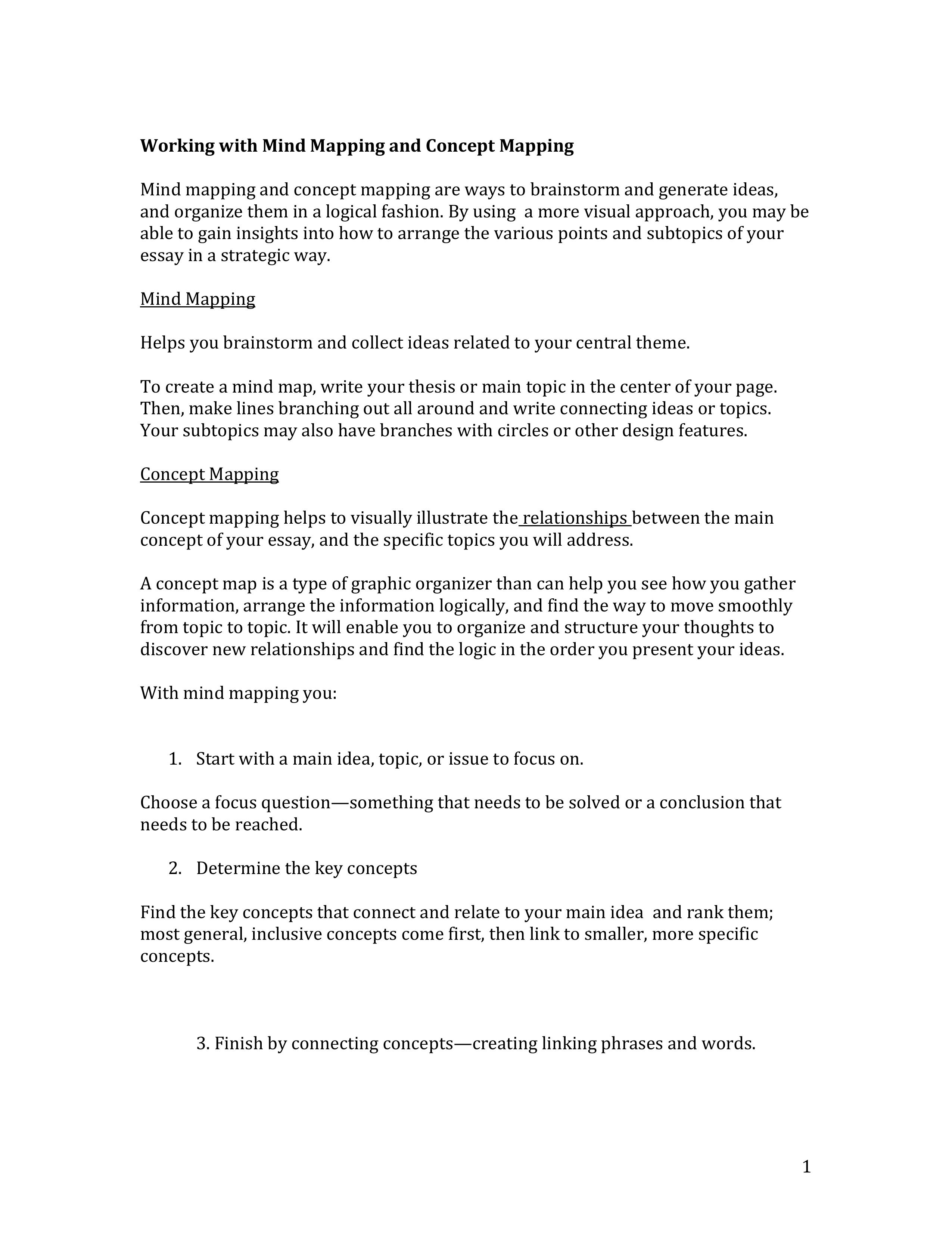 Working with Mind Mapping and Concept Mapping

Mind mapping and concept mapping are ways to brainstorm and generate ideas, and organize them in a logical fashion. By using a more visual approach, you may be able to gain insights into how to arrange the various points and subtopics of your essay in a strategic way.

Mind Mapping

Helps you brainstorm and collect ideas related to your central theme.

To create a mind map, write your thesis or main topic in the center of your page. Then, make lines branching out all around and write connecting ideas or topics. Your subtopics may also have branches with circles or other design features.

Concept Mapping

Concept mapping helps to visually illustrate the relationships between the main concept of your essay, and the specific topics you will address.

A concept map is a type of graphic organizer than can help you see how you gather information, arrange the information logically, and find the way to move smoothly from topic to topic. It will enable you to organize and structure your thoughts to discover new relationships and find the logic in the order you present your ideas.

With mind mapping you:

1. Start with a main idea, topic, or issue to focus on.

Choose a focus question—something that needs to be solved or a conclusion that needs to be reached.

2. Determine the key concepts

Find the key concepts that connect and relate to your main idea and rank them; most general, inclusive concepts come first, then link to smaller, more specific concepts.

3. Finish by connecting concepts—creating linking phrases and words.

1